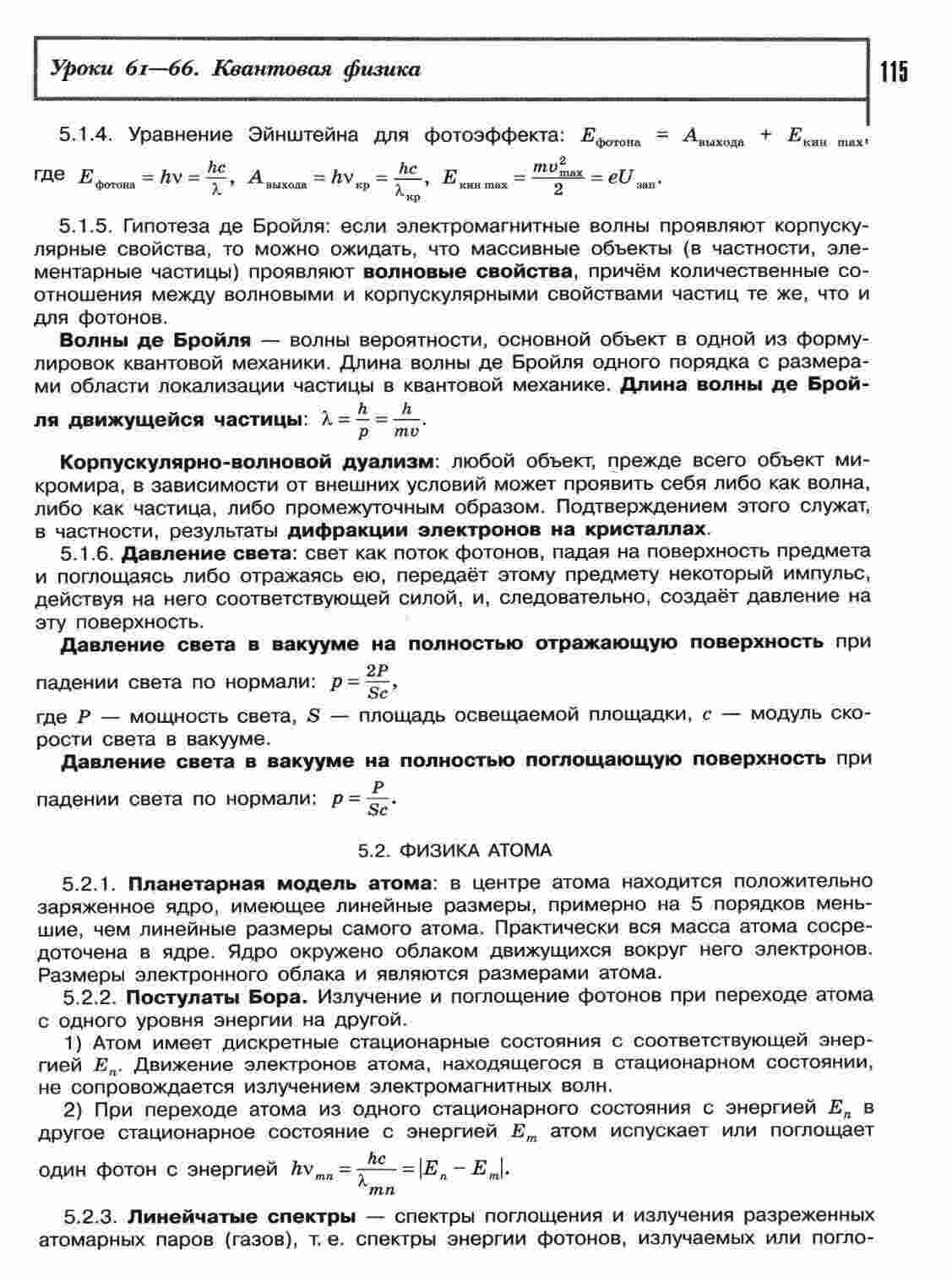 Уроки 61—66. Квантовая физика

115

5.1.4. Уравнение Эйнштейна для фотоэффекта: $E_{фотона} = A_{выхода} + E_{кин\ max}$, где $E_{фотона} = h\nu = \frac{hc}{\lambda}$, $A_{выхода} = h\nu_{кр} = \frac{hc}{\lambda_{кр}}$, $E_{кин\ max} = \frac{mv^2_{max}}{2} = eU_{зап}$.

5.1.5. Гипотеза де Бройля: если электромагнитные волны проявляют корпускулярные свойства, то можно ожидать, что массивные объекты (в частности, элементарные частицы) проявляют волновые свойства, причём количественные соотношения между волновыми и корпускулярными свойствами частиц те же, что и для фотонов.

Волны де Бройля — волны вероятности, основной объект в одной из формулировок квантовой механики. Длина волны де Бройля одного порядка с размерами области локализации частицы в квантовой механике. Длина волны де Бройля движущейся частицы: $\lambda = \frac{h}{p} = \frac{h}{mv}$.

Корпускулярно-волновой дуализм: любой объект, прежде всего объект микромира, в зависимости от внешних условий может проявить себя либо как волна, либо как частица, либо промежуточным образом. Подтверждением этого служат, в частности, результаты дифракции электронов на кристаллах.

5.1.6. Давление света: свет как поток фотонов, падая на поверхность предмета и поглощаясь либо отражаясь ею, передаёт этому предмету некоторый импульс, действуя на него соответствующей силой, и, следовательно, создаёт давление на эту поверхность.

Давление света в вакууме на полностью отражающую поверхность при падении света по нормали: $p = \frac{2P}{Sc}$,

где $P$ — мощность света, $S$ — площадь освещаемой площадки, $c$ — модуль скорости света в вакууме.

Давление света в вакууме на полностью поглощающую поверхность при падении света по нормали: $p = \frac{P}{Sc}$.

5.2. ФИЗИКА АТОМА

5.2.1. Планетарная модель атома: в центре атома находится положительно заряженное ядро, имеющее линейные размеры, примерно на 5 порядков меньшие, чем линейные размеры самого атома. Практически вся масса атома сосредоточена в ядре. Ядро окружено облаком движущихся вокруг него электронов. Размеры электронного облака и являются размерами атома.

5.2.2. Постулаты Бора. Излучение и поглощение фотонов при переходе атома с одного уровня энергии на другой.

1) Атом имеет дискретные стационарные состояния с соответствующей энергией $E_n$. Движение электронов атома, находящегося в стационарном состоянии, не сопровождается излучением электромагнитных волн.

2) При переходе атома из одного стационарного состояния с энергией $E_n$ в другое стационарное состояние с энергией $E_m$ атом испускает или поглощает один фотон с энергией $h\nu_{mn} = \frac{hc}{\lambda_{mn}} = |E_n - E_m|$.

5.2.3. Линейчатые спектры — спектры поглощения и излучения разреженных атомарных паров (газов), т. е. спектры энергии фотонов, излучаемых или погло-